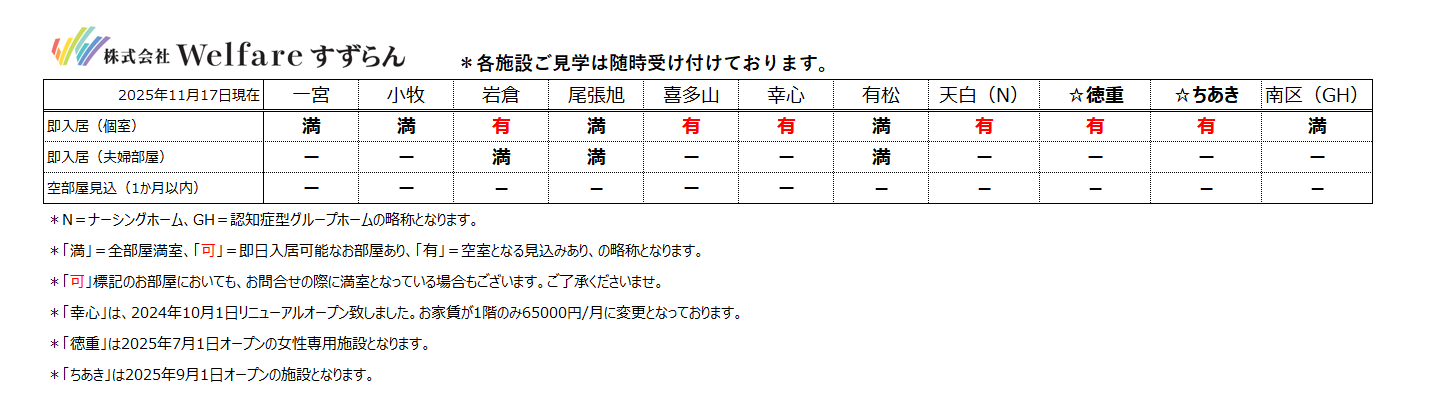 株式会社 Welfare すずらん

＊各施設ご見学は随時受け付けております。

| 2025年11月17日現在 | 一宮 | 小牧 | 岩倉 | 尾張旭 | 喜多山 | 幸心 | 有松 | 天白（N） | ☆徳重 | ☆ちあき | 南区（GH） |
|---|---|---|---|---|---|---|---|---|---|---|---|
| 即入居（個室） | 満 | 満 | 有 | 満 | 有 | 有 | 満 | 有 | 有 | 有 | 満 |
| 即入居（夫婦部屋） | ー | ー | 満 | 満 | ー | ー | 満 | ー | ー | ー | ー |
| 空部屋見込（1か月以内） | ー | ー | ー | ー | ー | ー | ー | ー | ー | ー | ー |

＊N＝ナーシングホーム、GH＝認知症型グループホームの略称となります。

＊「満」＝全部屋満室、「可」＝即日入居可能なお部屋あり、「有」＝空室となる見込みあり、の略称となります。

＊「可」標記のお部屋においても、お問合せの際に満室となっている場合もございます。ご了承くださいませ。

＊「幸心」は、2024年10月1日リニューアルオープン致しました。お家賃が1階のみ65000円/月に変更となっております。

＊「徳重」は2025年7月1日オープンの女性専用施設となります。

＊「ちあき」は2025年9月1日オープンの施設となります。